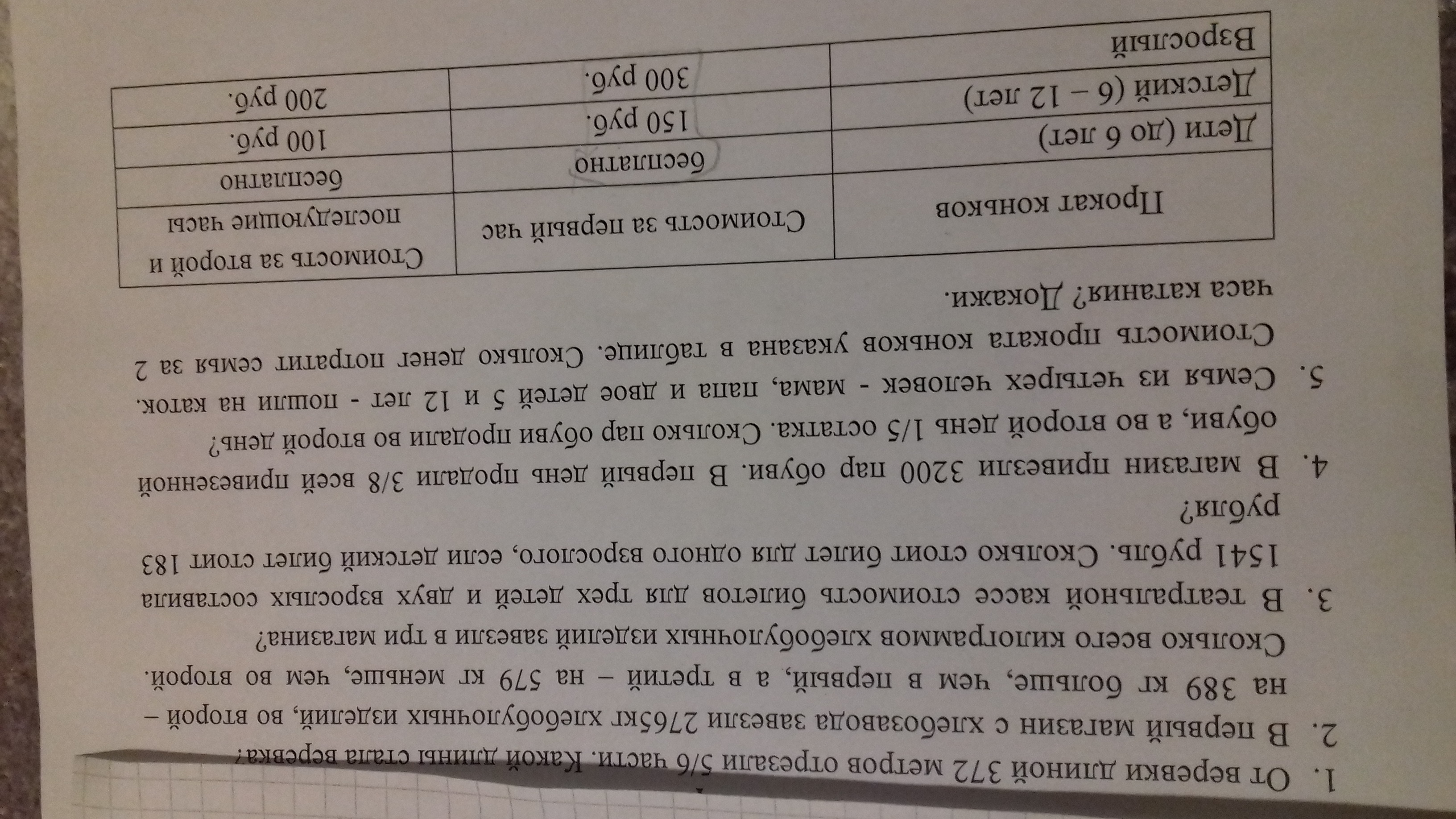 1. От веревки длиной 372 метров отрезали 5/6 части. Какой длины стала веревка?

2. В первый магазин с хлебозавода завезли 2765кг хлебобулочных изделий, во второй – на 389 кг больше, чем в первый, а в третий – на 579 кг меньше, чем во второй. Сколько всего килограммов хлебобулочных изделий завезли в три магазина?

3. В театральной кассе стоимость билетов для трех детей и двух взрослых составила 1541 рубль. Сколько стоит билет для одного взрослого, если детский билет стоит 183 рубля?

4. В магазин привезли 3200 пар обуви. В первый день продали 3/8 всей привезенной обуви, а во второй день 1/5 остатка. Сколько пар обуви продали во второй день?

5. Семья из четырех человек - мама, папа и двое детей 5 и 12 лет - пошли на каток. Стоимость проката коньков указана в таблице. Сколько денег потратит семья за 2 часа катания? Докажи.

| Прокат коньков | Стоимость за первый час | Стоимость за второй и последующие часы |
|---|---|---|
| Дети (до 6 лет) | бесплатно | бесплатно |
| Детский (6 – 12 лет) | 150 руб. | 100 руб. |
| Взрослый | 300 руб. | 200 руб. |